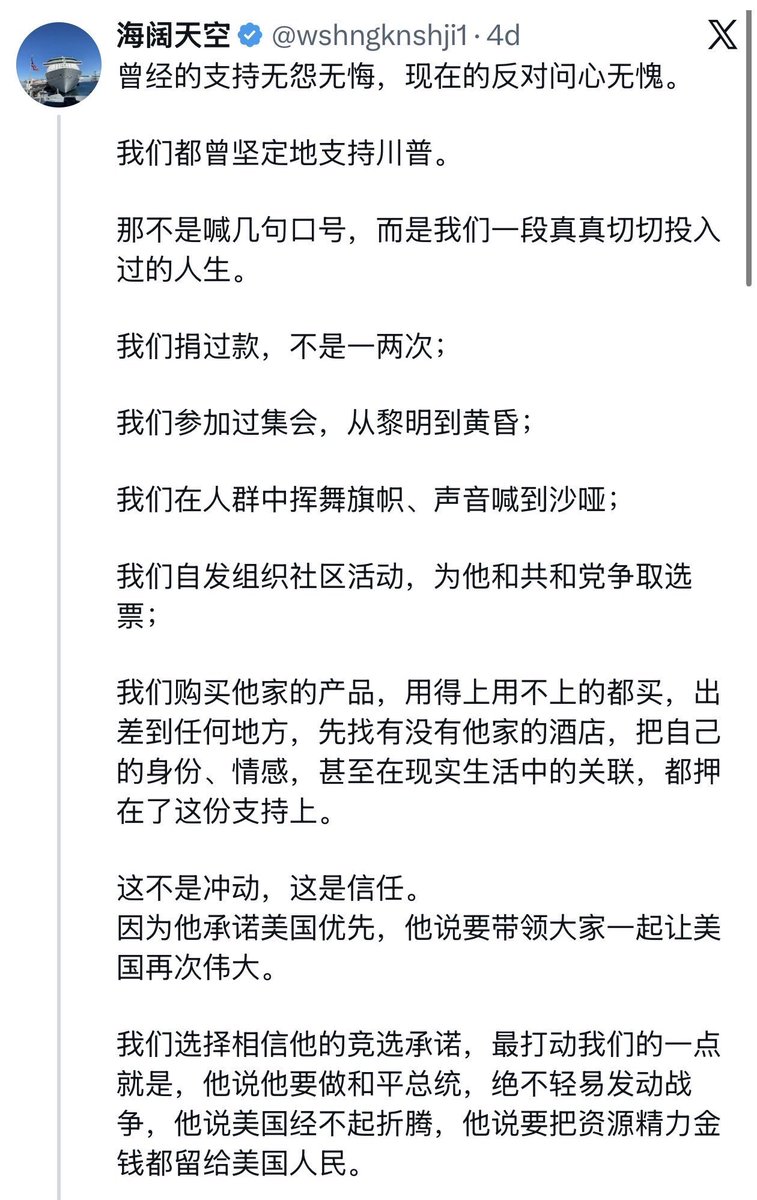 海阔天空 @wshngknshji1 · 4d
曾经的支持无怨无悔，现在的反对问心无愧。

我们都曾坚定地支持川普。

那不是喊几句口号，而是我们一段真真切切投入过的人生。

我们捐过款，不是一两次；

我们参加过集会，从黎明到黄昏；

我们在人群中挥舞旗帜、声音喊到沙哑；

我们自发组织社区活动，为他和共和党争取选票；

我们购买他家的产品，用得上用不上的都买，出差到任何地方，先找有没有他家的酒店，把自己的身份、情感，甚至在现实生活中的关联，都押在了这份支持上。

这不是冲动，这是信任。
因为他承诺美国优先，他说要带领大家一起让美国再次伟大。

我们选择相信他的竞选承诺，最打动我们的一点就是，他说他要做和平总统，绝不轻易发动战争，他说美国经不起折腾，他说要把资源精力金钱都留给美国人民。